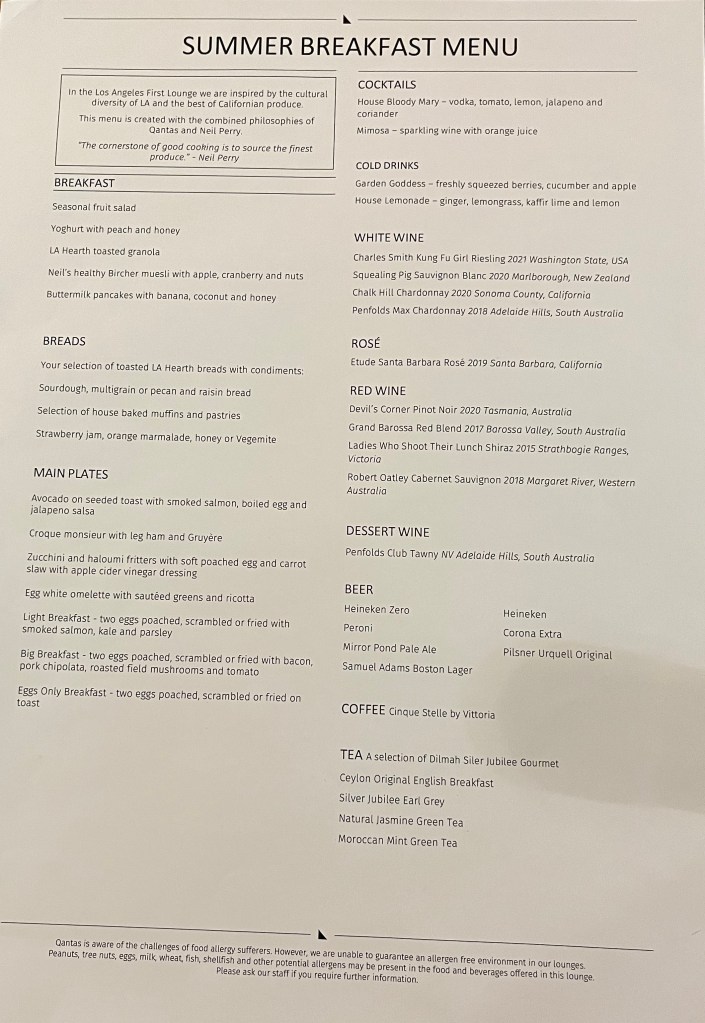 SUMMER BREAKFAST MENU

In the Los Angeles First Lounge we are inspired by the cultural diversity of LA and the best of Californian produce.

This menu is created with the combined philosophies of Qantas and Neil Perry.

"The cornerstone of good cooking is to source the finest produce." - Neil Perry

BREAKFAST

Seasonal fruit salad

Yoghurt with peach and honey

LA Hearth toasted granola

Neil's healthy Bircher muesli with apple, cranberry and nuts

Buttermilk pancakes with banana, coconut and honey

BREADS

Your selection of toasted LA Hearth breads with condiments:

Sourdough, multigrain or pecan and raisin bread

Selection of house baked muffins and pastries

Strawberry jam, orange marmalade, honey or Vegemite

MAIN PLATES

Avocado on seeded toast with smoked salmon, boiled egg and jalapeno salsa

Croque monsieur with leg ham and Gruyère

Zucchini and haloumi fritters with soft poached egg and carrot slaw with apple cider vinegar dressing

Egg white omelette with sautéed greens and ricotta

Light Breakfast - two eggs poached, scrambled or fried with smoked salmon, kale and parsley

Big Breakfast - two eggs poached, scrambled or fried with bacon, pork chipolata, roasted field mushrooms and tomato

Eggs Only Breakfast - two eggs poached, scrambled or fried on toast

COCKTAILS

House Bloody Mary – vodka, tomato, lemon, jalapeno and coriander

Mimosa – sparkling wine with orange juice

COLD DRINKS

Garden Goddess – freshly squeezed berries, cucumber and apple

House Lemonade – ginger, lemongrass, kaffir lime and lemon

WHITE WINE

Charles Smith Kung Fu Girl Riesling 2021 Washington State, USA

Squealing Pig Sauvignon Blanc 2020 Marlborough, New Zealand

Chalk Hill Chardonnay 2020 Sonoma County, California

Penfolds Max Chardonnay 2018 Adelaide Hills, South Australia

ROSÉ

Etude Santa Barbara Rosé 2019 Santa Barbara, California

RED WINE

Devil's Corner Pinot Noir 2020 Tasmania, Australia

Grand Barossa Red Blend 2017 Barossa Valley, South Australia

Ladies Who Shoot Their Lunch Shiraz 2015 Strathbogie Ranges, Victoria

Robert Oatley Cabernet Sauvignon 2018 Margaret River, Western Australia

DESSERT WINE

Penfolds Club Tawny NV Adelaide Hills, South Australia

BEER

Heineken Zero

Peroni

Mirror Pond Pale Ale

Samuel Adams Boston Lager

Heineken

Corona Extra

Pilsner Urquell Original

COFFEE Cinque Stelle by Vittoria

TEA A selection of Dilmah Siler Jubilee Gourmet

Ceylon Original English Breakfast

Silver Jubilee Earl Grey

Natural Jasmine Green Tea

Moroccan Mint Green Tea

Qantas is aware of the challenges of food allergy sufferers. However, we are unable to guarantee an allergen free environment in our lounges. Peanuts, tree nuts, eggs, milk, wheat, fish, shellfish and other potential allergens may be present in the food and beverages offered in this lounge. Please ask our staff if you require further information.